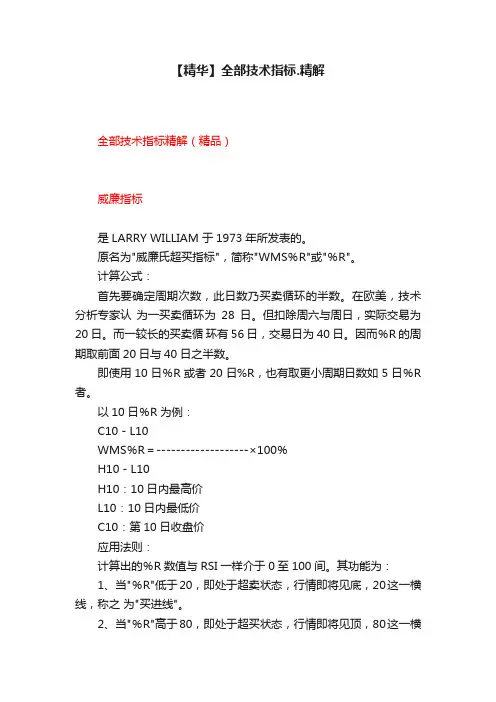 【精华】全部技术指标.精解

全部技术指标精解（精品）

威廉指标

是 LARRY WILLIAM 于 1973 年所发表的。

原名为"威廉氏超买指标"，简称"WMS%R"或"%R"。

计算公式：

首先要确定周期次数，此日数乃买卖循环的半数。在欧美，技术分析专家认 为一买卖循环为 28 日。但扣除周六与周日，实际交易为 20 日。而一较长的买卖循 环有 56 日，交易日为 40 日。因而%R 的周期取前面 20 日与 40 日之半数。

即使用 10 日%R 或者 20 日%R，也有取更小周期日数如 5 日%R 者。

以 10 日%R 为例：

C10 - L10

WMS%R = -------------------×100%

H10 - L10

H10：10 日内最高价

L10：10 日内最低价

C10：第 10 日收盘价

应用法则：

计算出的%R 数值与 RSI 一样介于 0 至 100 间。其功能为：

1、当"%R"低于 20，即处于超卖状态，行情即将见底，20 这一横线，称之 为"买进线"。

2、当"%R"高于 80，即处于超买状态，行情即将见顶，80 这一横